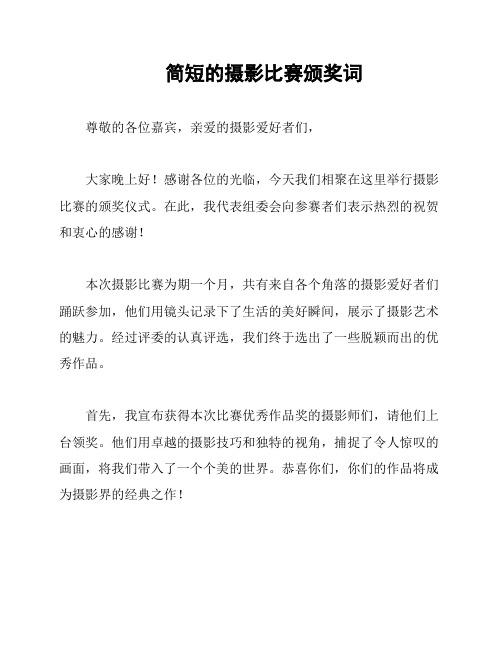 简短的摄影比赛颁奖词

尊敬的各位嘉宾，亲爱的摄影爱好者们，

大家晚上好！感谢各位的光临，今天我们相聚在这里举行摄影比赛的颁奖仪式。在此，我代表组委会向参赛者们表示热烈的祝贺和衷心的感谢！

本次摄影比赛为期一个月，共有来自各个角落的摄影爱好者们踊跃参加，他们用镜头记录下了生活的美好瞬间，展示了摄影艺术的魅力。经过评委的认真评选，我们终于选出了一些脱颖而出的优秀作品。

首先，我宣布获得本次比赛优秀作品奖的摄影师们，请他们上台领奖。他们用卓越的摄影技巧和独特的视角，捕捉了令人惊叹的画面，将我们带入了一个个美的世界。恭喜你们，你们的作品将成为摄影界的经典之作！